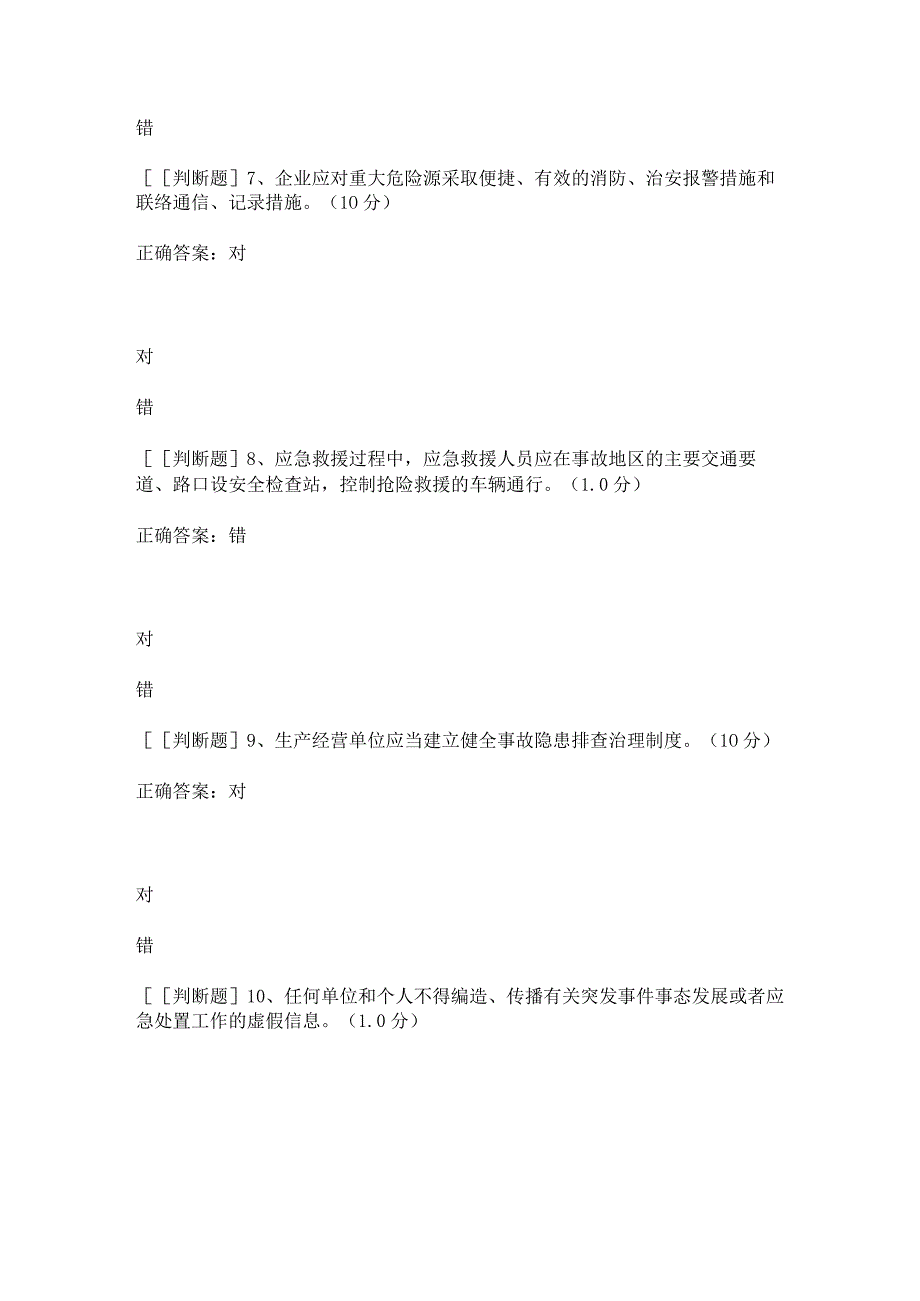 错

[［判断题］7、企业应对重大危险源采取便捷、有效的消防、治安报警措施和联络通信、记录措施。（10分）

正确答案：对

对

错

[［判断题］8、应急救援过程中，应急救援人员应在事故地区的主要交通要道、路口设安全检查站，控制抢险救援的车辆通行。（1.0分）

正确答案：错

对

错

[［判断题］9、生产经营单位应当建立健全事故隐患排查治理制度。（10分）

正确答案：对

对

错

[［判断题］10、任何单位和个人不得编造、传播有关突发事件事态发展或者应急处置工作的虚假信息。（1.0分）